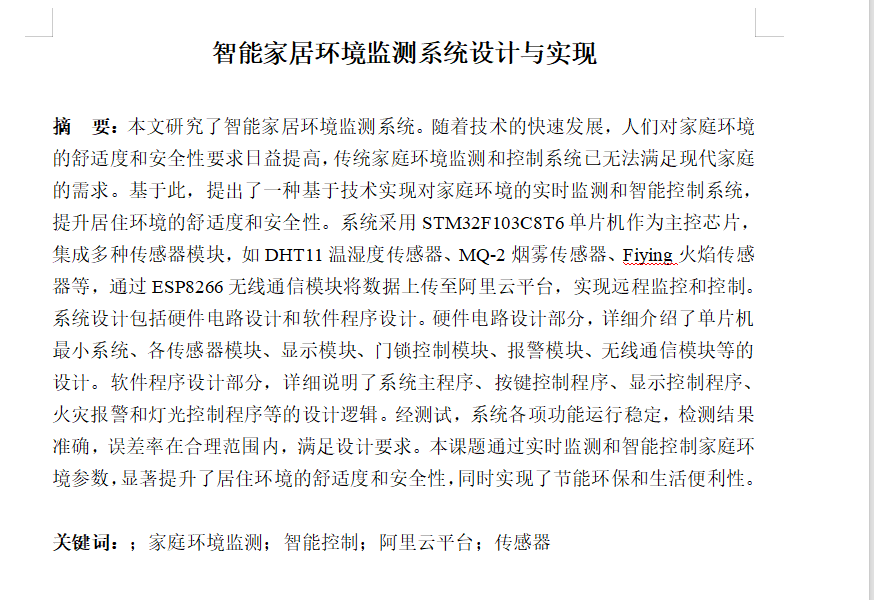 智能家居环境监测系统设计与实现

摘　要：本文研究了智能家居环境监测系统。随着技术的快速发展，人们对家庭环境的舒适度和安全性要求日益提高，传统家庭环境监测和控制系统已无法满足现代家庭的需求。基于此，提出了一种基于技术实现对家庭环境的实时监测和智能控制系统，提升居住环境的舒适度和安全性。系统采用 STM32F103C8T6 单片机作为主控芯片，集成多种传感器模块，如 DHT11 温湿度传感器、MQ-2 烟雾传感器、Fiying 火焰传感器等，通过 ESP8266 无线通信模块将数据上传至阿里云平台，实现远程监控和控制。系统设计包括硬件电路设计和软件程序设计。硬件电路设计部分，详细介绍了单片机最小系统、各传感器模块、显示模块、门锁控制模块、报警模块、无线通信模块等的设计。软件程序设计部分，详细说明了系统主程序、按键控制程序、显示控制程序、火灾报警和灯光控制程序等的设计逻辑。经测试，系统各项功能运行稳定，检测结果准确，误差率在合理范围内，满足设计要求。本课题通过实时监测和智能控制家庭环境参数，显著提升了居住环境的舒适度和安全性，同时实现了节能环保和生活便利性。

关键词：；家庭环境监测；智能控制；阿里云平台；传感器